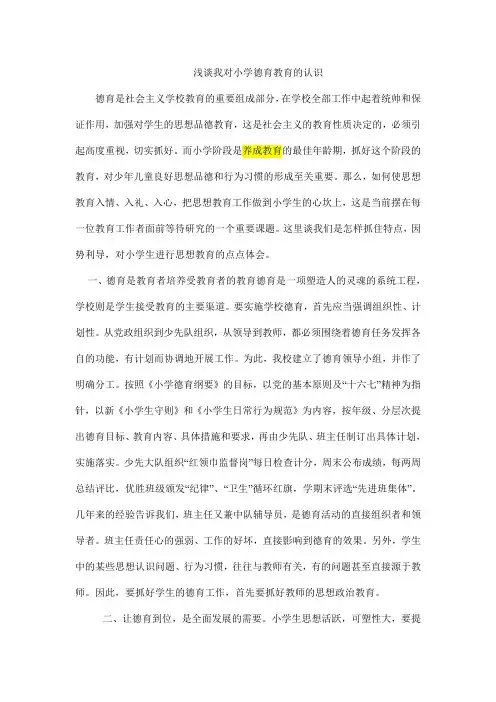 浅谈我对小学德育教育的认识

德育是社会主义学校教育的重要组成部分，在学校全部工作中起着统帅和保证作用，加强对学生的思想品德教育，这是社会主义的教育性质决定的，必须引起高度重视，切实抓好。而小学阶段是养成教育的最佳年龄期，抓好这个阶段的教育，对少年儿童良好思想品德和行为习惯的形成至关重要。那么，如何使思想教育入情、入礼、入心，把思想教育工作做到小学生的心坎上，这是当前摆在每一位教育工作者面前等待研究的一个重要课题。这里谈我们是怎样抓住特点，因势利导，对小学生进行思想教育的点点体会。

一、德育是教育者培养受教育者的教育德育是一项塑造人的灵魂的系统工程，学校则是学生接受教育的主要渠道。要实施学校德育，首先应当强调组织性、计划性。从党政组织到少先队组织，从领导到教师，都必须围绕着德育任务发挥各自的功能，有计划而协调地开展工作。为此，我校建立了德育领导小组，并作了明确分工。按照《小学德育纲要》的目标，以党的基本原则及“十六七”精神为指针，以新《小学生守则》和《小学生日常行为规范》为内容，按年级、分层次提出德育目标、教育内容、具体措施和要求，再由少先队、班主任制订出具体计划，实施落实。少先大队组织“红领巾监督岗”每日检查计分，周末公布成绩，每两周总结评比，优胜班级颁发“纪律”、“卫生”循环红旗，学期末评选“先进班集体”。几年来的经验告诉我们，班主任又兼中队辅导员，是德育活动的直接组织者和领导者。班主任责任心的强弱、工作的好坏，直接影响到德育的效果。另外，学生中的某些思想认识问题、行为习惯，往往与教师有关，有的问题甚至直接源于教师。因此，要抓好学生的德育工作，首先要抓好教师的思想政治教育。

二、让德育到位，是全面发展的需要。小学生思想活跃，可塑性大，要提